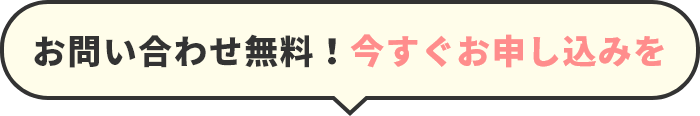 お問い合わせ無料！今すぐお申し込みを